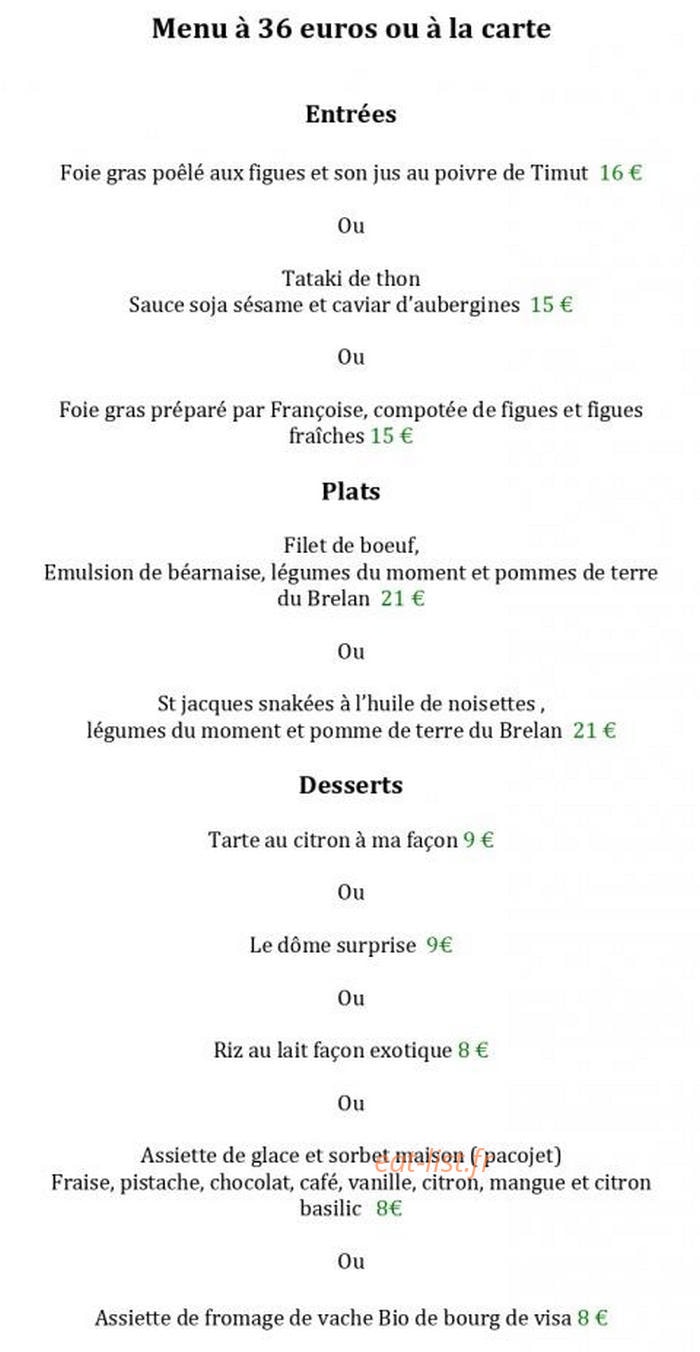 Menu à 36 euros ou à la carte

Entrées

Foie gras poêlé aux figues et son jus au poivre de Timut 16 €

Ou

Tataki de thon
Sauce soja sésame et caviar d'aubergines 15 €

Ou

Foie gras préparé par Françoise, compotée de figues et figues fraîches 15 €

Plats

Filet de boeuf,
Emulsion de béarnaise, légumes du moment et pommes de terre du Brelan 21 €

Ou

St jacques snakées à l'huile de noisettes ,
légumes du moment et pomme de terre du Brelan 21 €

Desserts

Tarte au citron à ma façon 9 €

Ou

Le dôme surprise 9€

Ou

Riz au lait façon exotique 8 €

Ou

Assiette de glace et sorbet maison (pacojet)
Fraise, pistache, chocolat, café, vanille, citron, mangue et citron basilic 8€

eat-list.fr

Ou

Assiette de fromage de vache Bio de bourg de visa 8 €